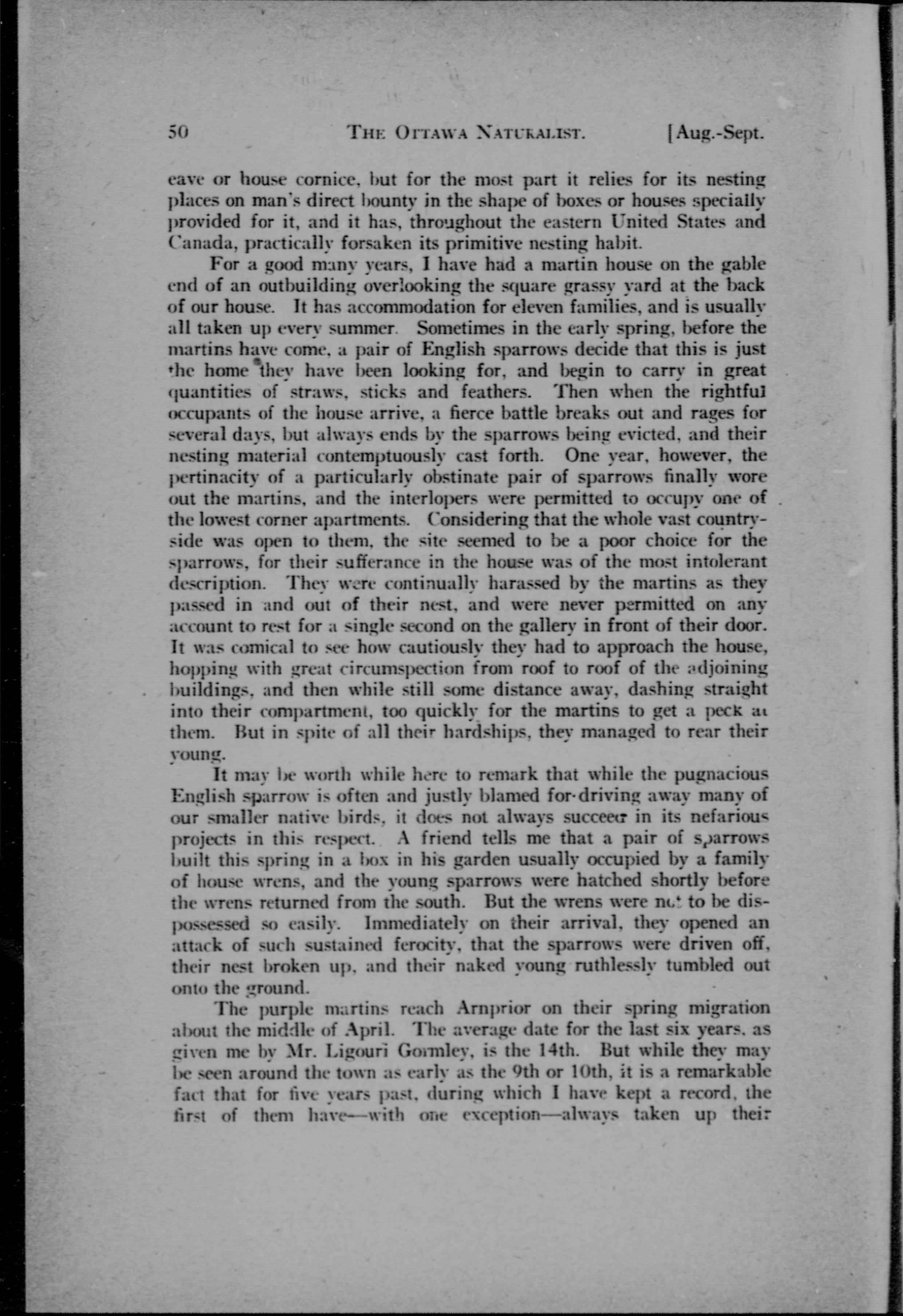 50 THE OTTAWA NATURALIST. [Aug.-Sept.

eave or house cornice, but for the most part it relies for its nesting places on man's direct bounty in the shape of boxes or houses specially provided for it, and it has, throughout the eastern United States and Canada, practically forsaken its primitive nesting habit.

For a good many years, I have had a martin house on the gable end of an outbuilding overlooking the square grassy yard at the back of our house. It has accommodation for eleven families, and is usually all taken up every summer. Sometimes in the early spring, before the martins have come, a pair of English sparrows decide that this is just the home they have been looking for, and begin to carry in great quantities of straws, sticks and feathers. Then when the rightful occupants of the house arrive, a fierce battle breaks out and rages for several days, but always ends by the sparrows being evicted, and their nesting material contemptuously cast forth. One year, however, the pertinacity of a particularly obstinate pair of sparrows finally wore out the martins, and the interlopers were permitted to occupy one of the lowest corner apartments. Considering that the whole vast countryside was open to them, the site seemed to be a poor choice for the sparrows, for their sufferance in the house was of the most intolerant description. They were continually harassed by the martins as they passed in and out of their nest, and were never permitted on any account to rest for a single second on the gallery in front of their door. It was comical to see how cautiously they had to approach the house, hopping with great circumspection from roof to roof of the adjoining buildings, and then while still some distance away, dashing straight into their compartment, too quickly for the martins to get a peck at them. But in spite of all their hardships, they managed to rear their young.

It may be worth while here to remark that while the pugnacious English sparrow is often and justly blamed for driving away many of our smaller native birds, it does not always succeed in its nefarious projects in this respect. A friend tells me that a pair of sparrows built this spring in a box in his garden usually occupied by a family of house wrens, and the young sparrows were hatched shortly before the wrens returned from the south. But the wrens were not to be dispossessed so easily. Immediately on their arrival, they opened an attack of such sustained ferocity, that the sparrows were driven off, their nest broken up, and their naked young ruthlessly tumbled out onto the ground.

The purple martins reach Arnprior on their spring migration about the middle of April. The average date for the last six years, as given me by Mr. Ligouri Gormley, is the 14th. But while they may be seen around the town as early as the 9th or 10th, it is a remarkable fact that for five years past, during which I have kept a record, the first of them have—with one exception—always taken up their